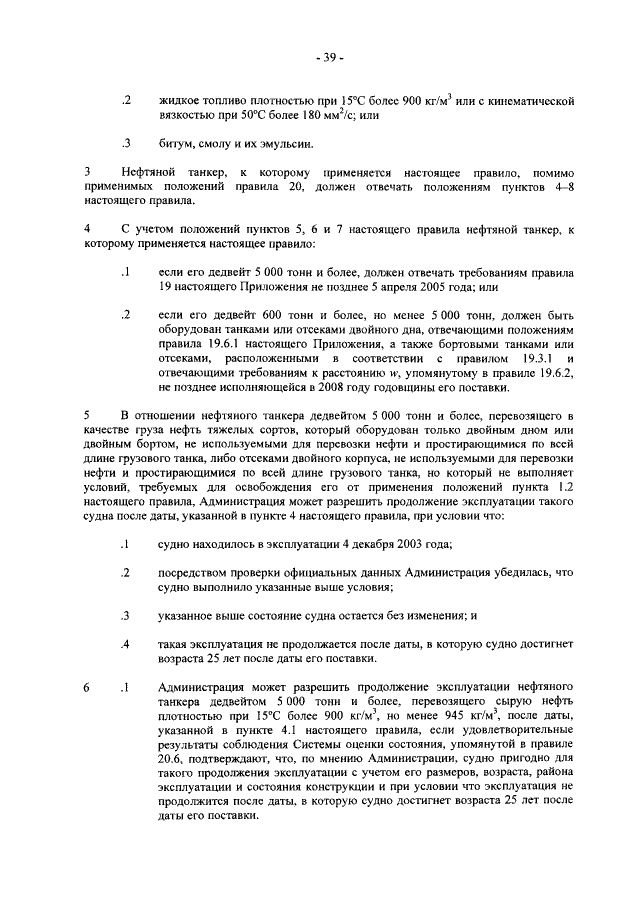 - 39 -

.2 жидкое топливо плотностью при 15°C более 900 кг/м$^3$ или с кинематической вязкостью при 50°C более 180 мм$^2$/с; или

.3 битум, смолу и их эмульсии.

3 Нефтяной танкер, к которому применяется настоящее правило, помимо применимых положений правила 20, должен отвечать положениям пунктов 4–8 настоящего правила.

4 С учетом положений пунктов 5, 6 и 7 настоящего правила нефтяной танкер, к которому применяется настоящее правило:

.1 если его дедвейт 5 000 тонн и более, должен отвечать требованиям правила 19 настоящего Приложения не позднее 5 апреля 2005 года; или

.2 если его дедвейт 600 тонн и более, но менее 5 000 тонн, должен быть оборудован танками или отсеками двойного дна, отвечающими положениям правила 19.6.1 настоящего Приложения, а также бортовыми танками или отсеками, расположенными в соответствии с правилом 19.3.1 и отвечающими требованиям к расстоянию $w$, упомянутому в правиле 19.6.2, не позднее исполняющейся в 2008 году годовщины его поставки.

5 В отношении нефтяного танкера дедвейтом 5 000 тонн и более, перевозящего в качестве груза нефть тяжелых сортов, который оборудован только двойным дном или двойным бортом, не используемыми для перевозки нефти и простирающимися по всей длине грузового танка, либо отсеками двойного корпуса, не используемыми для перевозки нефти и простирающимися по всей длине грузового танка, но который не выполняет условий, требуемых для освобождения его от применения положений пункта 1.2 настоящего правила, Администрация может разрешить продолжение эксплуатации такого судна после даты, указанной в пункте 4 настоящего правила, при условии что:

.1 судно находилось в эксплуатации 4 декабря 2003 года;

.2 посредством проверки официальных данных Администрация убедилась, что судно выполнило указанные выше условия;

.3 указанное выше состояние судна остается без изменения; и

.4 такая эксплуатация не продолжается после даты, в которую судно достигнет возраста 25 лет после даты его поставки.

6 .1 Администрация может разрешить продолжение эксплуатации нефтяного танкера дедвейтом 5 000 тонн и более, перевозящего сырую нефть плотностью при 15°C более 900 кг/м$^3$, но менее 945 кг/м$^3$, после даты, указанной в пункте 4.1 настоящего правила, если удовлетворительные результаты соблюдения Системы оценки состояния, упомянутой в правиле 20.6, подтверждают, что, по мнению Администрации, судно пригодно для такого продолжения эксплуатации с учетом его размеров, возраста, района эксплуатации и состояния конструкции и при условии что эксплуатация не продолжится после даты, в которую судно достигнет возраста 25 лет после даты его поставки.